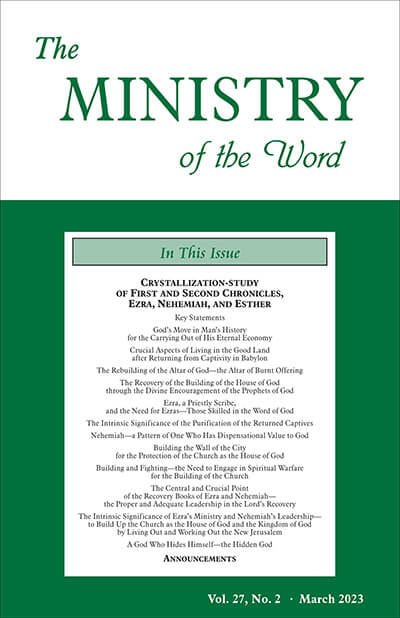 The MINISTRY of the Word

In This Issue

CRYSTALLIZATION-STUDY OF FIRST AND SECOND CHRONICLES, EZRA, NEHEMIAH, AND ESTHER

Key Statements

God's Move in Man's History for the Carrying Out of His Eternal Economy

Crucial Aspects of Living in the Good Land after Returning from Captivity in Babylon

The Rebuilding of the Altar of God—the Altar of Burnt Offering

The Recovery of the Building of the House of God through the Divine Encouragement of the Prophets of God

Ezra, a Priestly Scribe, and the Need for Ezras—Those Skilled in the Word of God

The Intrinsic Significance of the Purification of the Returned Captives

Nehemiah—a Pattern of One Who Has Dispensational Value to God

Building the Wall of the City for the Protection of the Church as the House of God

Building and Fighting—the Need to Engage in Spiritual Warfare for the Building of the Church

The Central and Crucial Point of the Recovery Books of Ezra and Nehemiah—the Proper and Adequate Leadership in the Lord's Recovery

The Intrinsic Significance of Ezra's Ministry and Nehemiah's Leadership—to Build Up the Church as the House of God and the Kingdom of God by Living Out and Working Out the New Jerusalem

A God Who Hides Himself—the Hidden God

ANNOUNCEMENTS

Vol. 27, No. 2 · March 2023